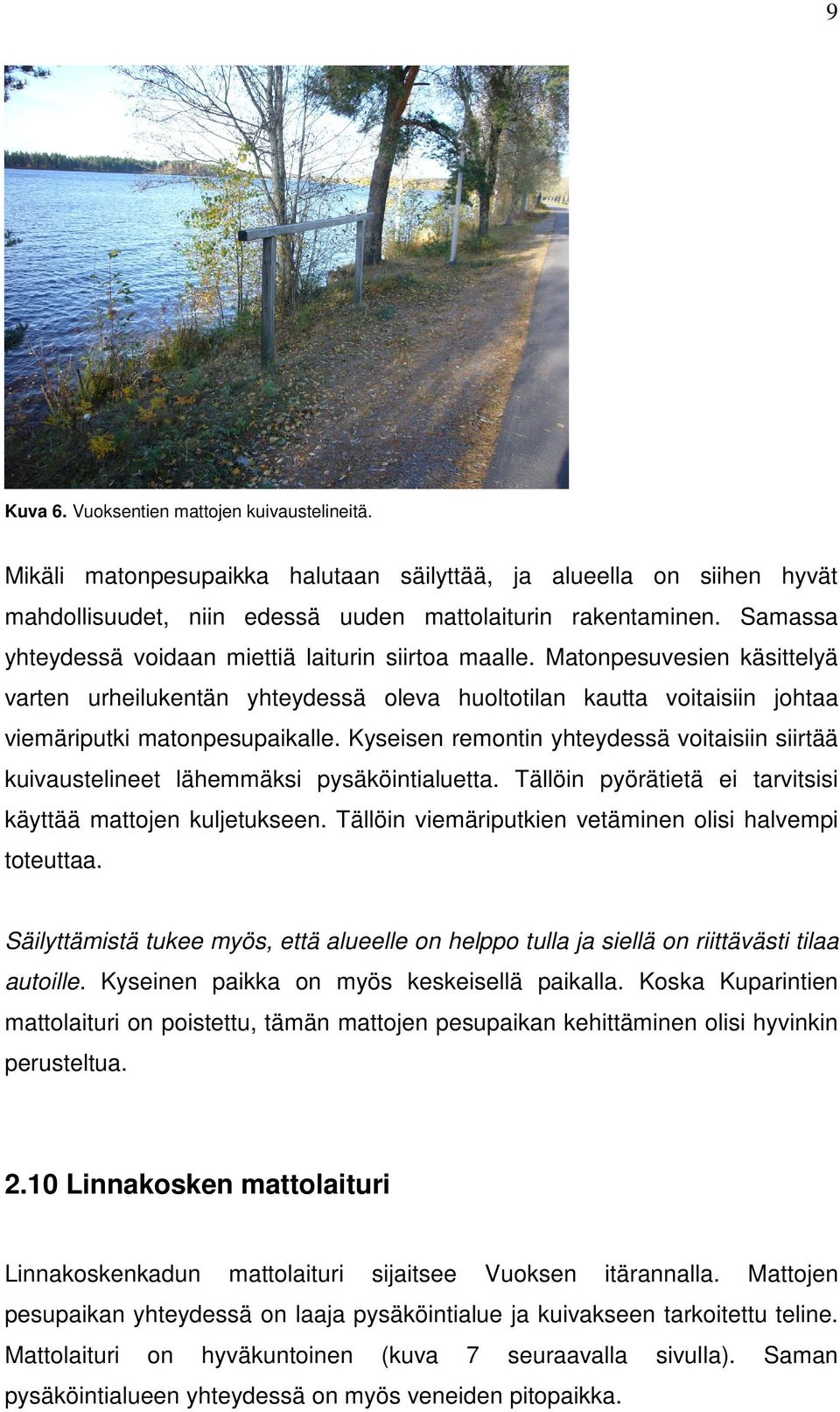 9

Kuva 6. Vuoksentien mattojen kuivaustelineitä.

Mikäli matonpesupaikka halutaan säilyttää, ja alueella on siihen hyvät mahdollisuudet, niin edessä uuden mattolaiturin rakentaminen. Samassa yhteydessä voidaan miettiä laiturin siirtoa maalle. Matonpesuvesien käsittelyä varten urheilukentän yhteydessä oleva huoltotilan kautta voitaisiin johtaa viemäriputki matonpesupaikalle. Kyseisen remontin yhteydessä voitaisiin siirtää kuivaustelineet lähemmäksi pysäköintialuetta. Tällöin pyörätietä ei tarvitsisi käyttää mattojen kuljetukseen. Tällöin viemäriputkien vetäminen olisi halvempi toteuttaa.

Säilyttämistä tukee myös, että alueelle on helppo tulla ja siellä on riittävästi tilaa autoille. Kyseinen paikka on myös keskeisellä paikalla. Koska Kuparintien mattolaituri on poistettu, tämän mattojen pesupaikan kehittäminen olisi hyvinkin perusteltua.

2.10 Linnakosken mattolaituri

Linnakoskenkadun mattolaituri sijaitsee Vuoksen itärannalla. Mattojen pesupaikan yhteydessä on laaja pysäköintialue ja kuivakseen tarkoitettu teline. Mattolaituri on hyväkuntoinen (kuva 7 seuraavalla sivulla). Saman pysäköintialueen yhteydessä on myös veneiden pitopaikka.